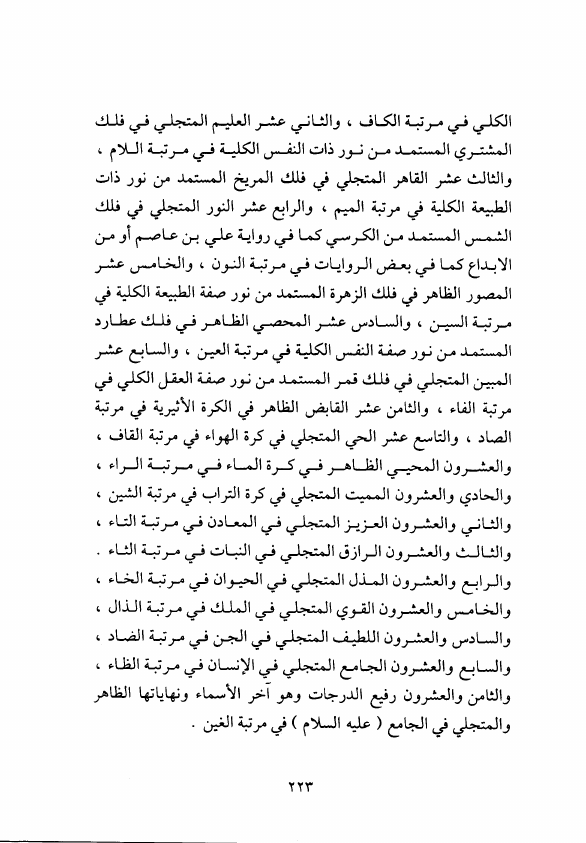 الكلي في مرتبة الكاف ، والثاني عشر العليم المتجلي في فلك المشتري المستمد من نور ذات النفس الكلية في مرتبة اللام ، والثالث عشر القاهر المتجلي في فلك المريخ المستمد من نور ذات الطبيعة الكلية في مرتبة الميم ، والرابع عشر النور المتجلي في فلك الشمس المستمد من الكرسي كما في رواية علي بن عاصم أو من الابداع كما في بعض الروايات في مرتبة النون ، والخامس عشر المصور الظاهر في فلك الزهرة المستمد من نور صفة الطبيعة الكلية في مرتبة السين ، والسادس عشر المحصي الظاهر في فلك عطارد المستمد من نور صفة النفس الكلية في مرتبة العين ، والسابع عشر المبين المتجلي في فلك قمر المستمد من نور صفة العقل الكلي في مرتبة الفاء ، والثامن عشر القابض الظاهر في الكرة الأثيرية في مرتبة الصاد ، والتاسع عشر الحي المتجلي في كرة الهواء في مرتبة القاف ، والعشرون المحيي الظاهر في كرة الماء في مرتبة الراء ، والحادي والعشرون المميت المتجلي في كرة التراب في مرتبة الشين ، والثاني والعشرون العزيز المتجلي في المعادن في مرتبة التاء ، والثالث والعشرون الرازق المتجلي في النبات في مرتبة الثاء . والرابع والعشرون المذل المتجلي في الحيوان في مرتبة الخاء ، والخامس والعشرون القوي المتجلي في الملك في مرتبة الذال ، والسادس والعشرون اللطيف المتجلي في الجن في مرتبة الضاد ، والسابع والعشرون الجامع المتجلي في الإنسان في مرتبة الظاء ، والثامن والعشرون رفيع الدرجات وهو آخر الأسماء ونهاياتها الظاهر والمتجلي في الجامع ( عليه السلام ) في مرتبة الغين .

٢٢٣